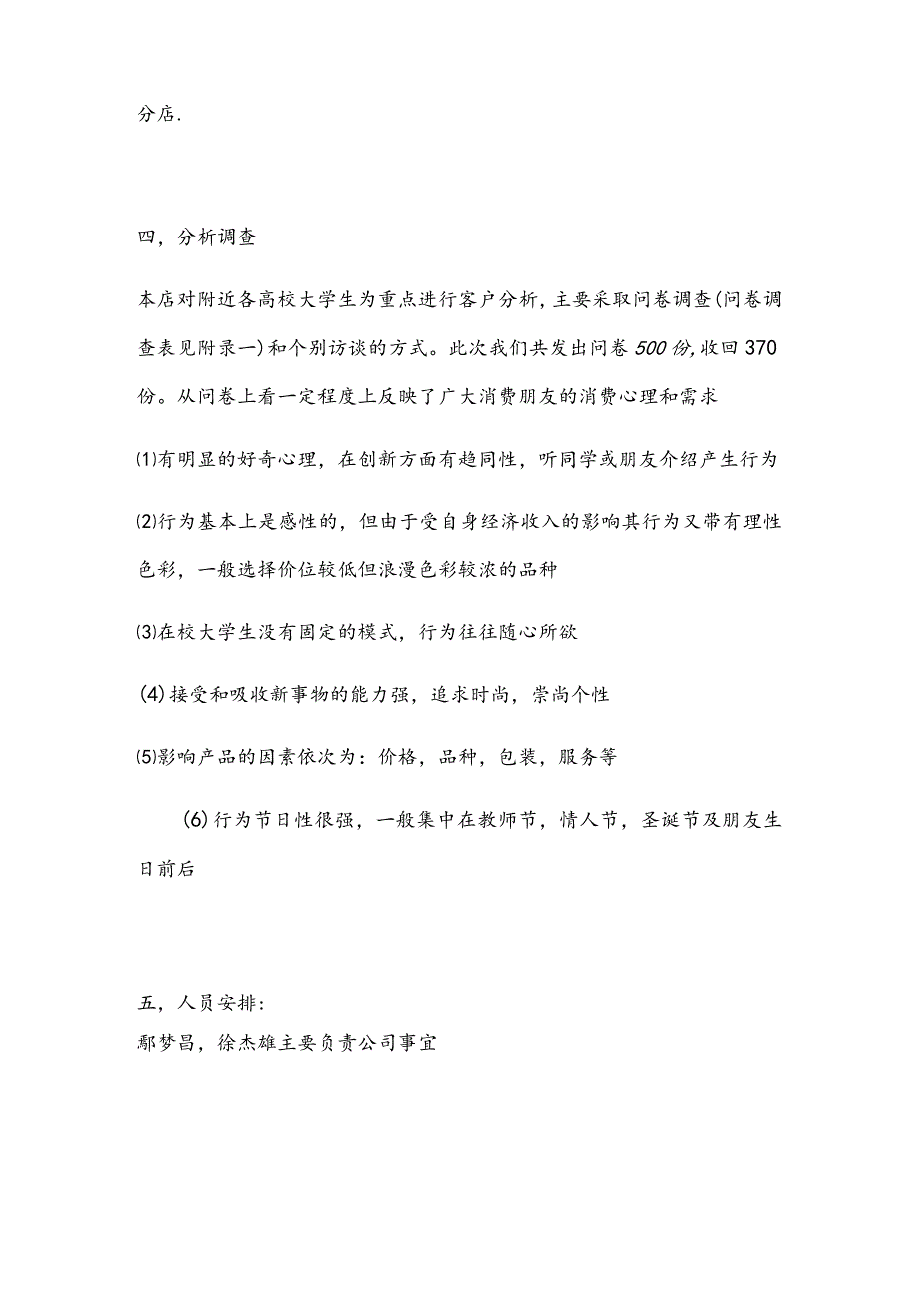 分店.

四，分析调查

本店对附近各高校大学生为重点进行客户分析，主要采取问卷调查(问卷调查表见附录一)和个别访谈的方式。此次我们共发出问卷500份,收回370份。从问卷上看一定程度上反映了广大消费朋友的消费心理和需求

⑴有明显的好奇心理，在创新方面有趋同性，听同学或朋友介绍产生行为

⑵行为基本上是感性的，但由于受自身经济收入的影响其行为又带有理性色彩，一般选择价位较低但浪漫色彩较浓的品种

⑶在校大学生没有固定的模式，行为往往随心所欲

(4)接受和吸收新事物的能力强，追求时尚，崇尚个性

⑸影响产品的因素依次为：价格，品种，包装，服务等

(6)行为节日性很强，一般集中在教师节，情人节，圣诞节及朋友生日前后

五，人员安排:
鄢梦昌，徐杰雄主要负责公司事宜